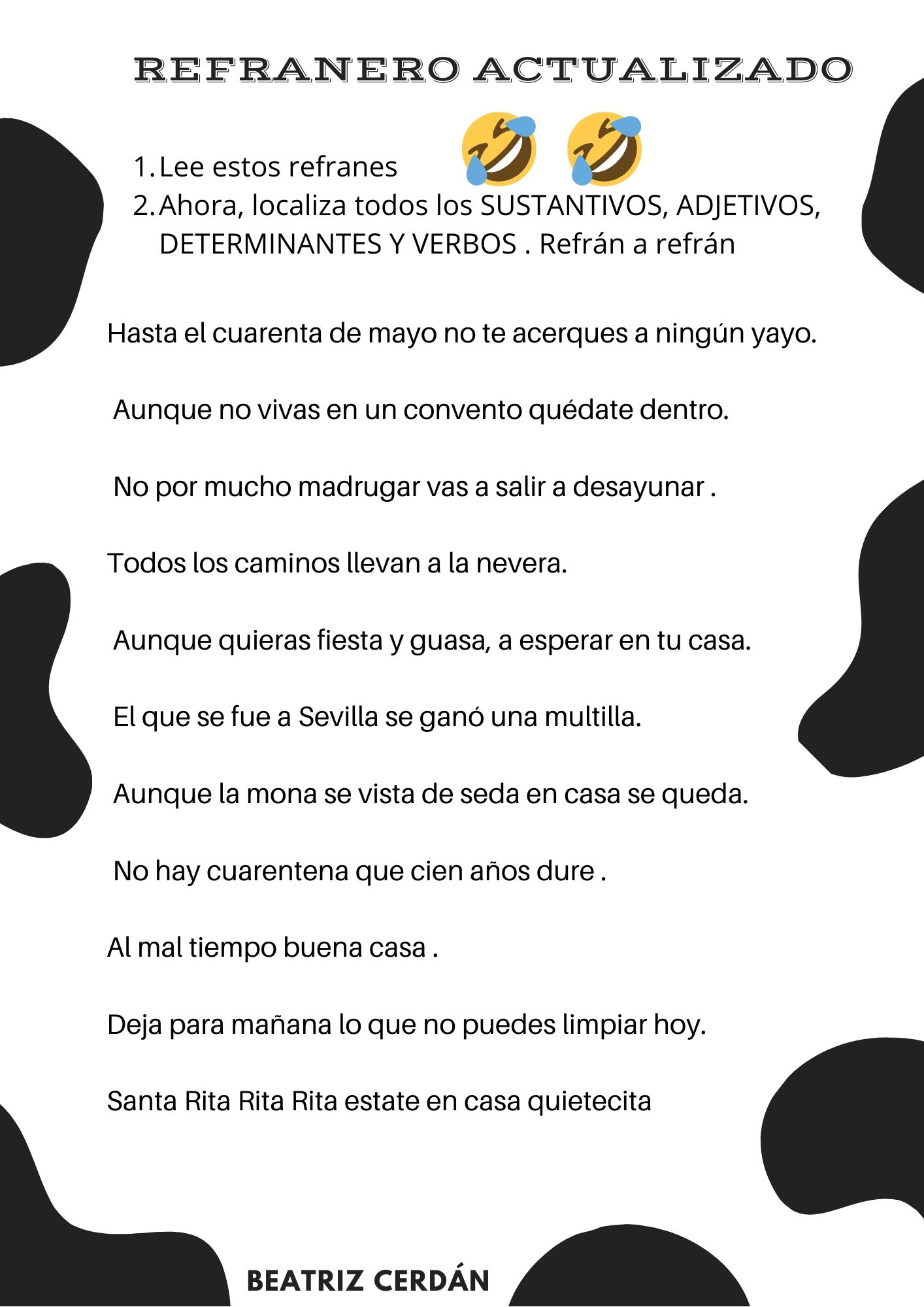 REFRANERO ACTUALIZADO

1. Lee estos refranes
2. Ahora, localiza todos los SUSTANTIVOS, ADJETIVOS, DETERMINANTES Y VERBOS . Refrán a refrán

Hasta el cuarenta de mayo no te acerques a ningún yayo.

Aunque no vivas en un convento quédate dentro.

No por mucho madrugar vas a salir a desayunar .

Todos los caminos llevan a la nevera.

Aunque quieras fiesta y guasa, a esperar en tu casa.

El que se fue a Sevilla se ganó una multilla.

Aunque la mona se vista de seda en casa se queda.

No hay cuarentena que cien años dure .

Al mal tiempo buena casa .

Deja para mañana lo que no puedes limpiar hoy.

Santa Rita Rita Rita estate en casa quietecita

BEATRIZ CERDÁN